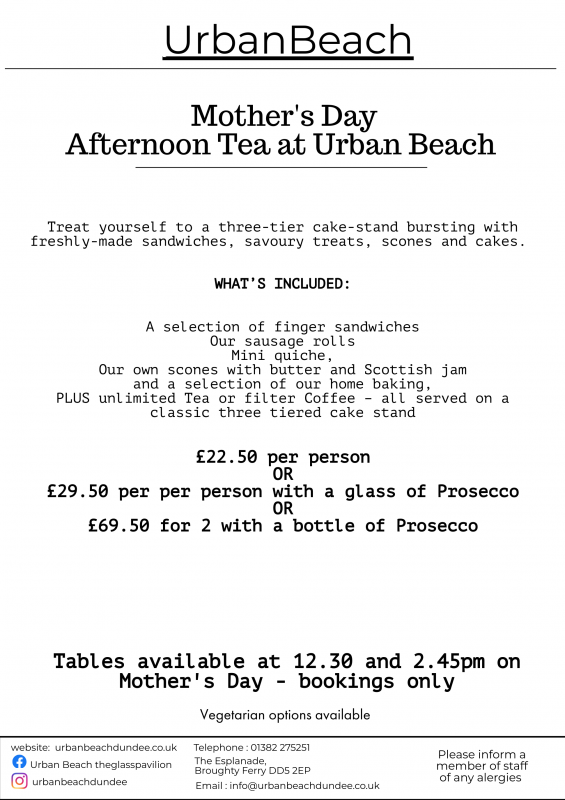 UrbanBeach

Mother's Day
Afternoon Tea at Urban Beach

Treat yourself to a three-tier cake-stand bursting with freshly-made sandwiches, savoury treats, scones and cakes.

WHAT'S INCLUDED:

A selection of finger sandwiches
Our sausage rolls
Mini quiche,
Our own scones with butter and Scottish jam
and a selection of our home baking,
PLUS unlimited Tea or filter Coffee - all served on a classic three tiered cake stand

£22.50 per person
OR
£29.50 per per person with a glass of Prosecco
OR
£69.50 for 2 with a bottle of Prosecco

Tables available at 12.30 and 2.45pm on Mother's Day - bookings only

Vegetarian options available

website: urbanbeachdundee.co.uk
Urban Beach theglasspavilion
urbanbeachdundee

Telephone : 01382 275251
The Esplanade,
Broughty Ferry DD5 2EP
Email : info@urbanbeachdundee.co.uk

Please inform a member of staff of any alergies